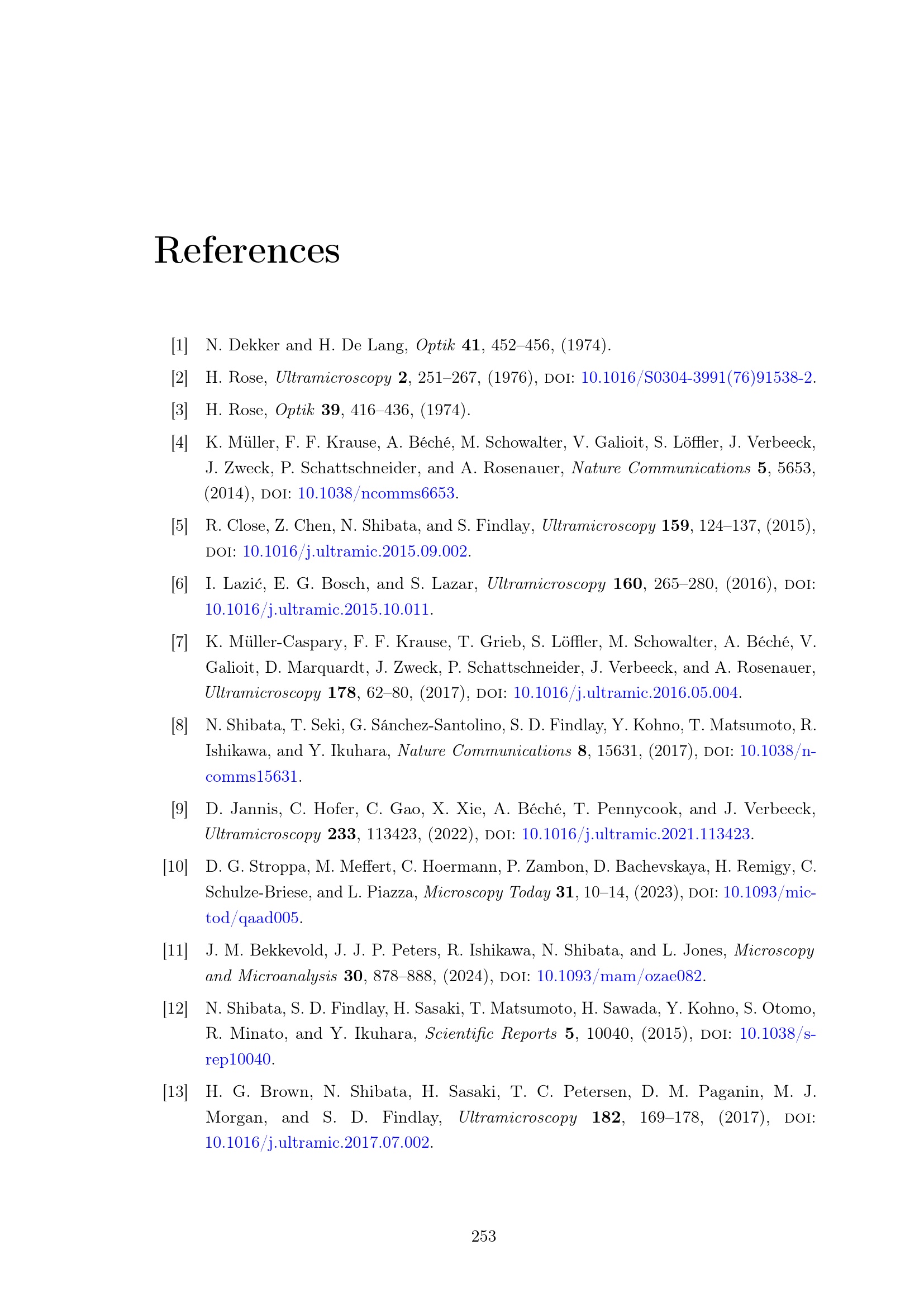 References

[1] N. Dekker and H. De Lang, Optik 41, 452–456, (1974).

[2] H. Rose, Ultramicroscopy 2, 251–267, (1976), DOI: 10.1016/S0304-3991(76)91538-2.

[3] H. Rose, Optik 39, 416–436, (1974).

[4] K. Müller, F. F. Krause, A. Béché, M. Schowalter, V. Galioit, S. Löffler, J. Verbeeck, J. Zweck, P. Schattschneider, and A. Rosenauer, Nature Communications 5, 5653, (2014), DOI: 10.1038/ncomms6653.

[5] R. Close, Z. Chen, N. Shibata, and S. Findlay, Ultramicroscopy 159, 124–137, (2015), DOI: 10.1016/j.ultramic.2015.09.002.

[6] I. Lazić, E. G. Bosch, and S. Lazar, Ultramicroscopy 160, 265–280, (2016), DOI: 10.1016/j.ultramic.2015.10.011.

[7] K. Müller-Caspary, F. F. Krause, T. Grieb, S. Löffler, M. Schowalter, A. Béché, V. Galioit, D. Marquardt, J. Zweck, P. Schattschneider, J. Verbeeck, and A. Rosenauer, Ultramicroscopy 178, 62–80, (2017), DOI: 10.1016/j.ultramic.2016.05.004.

[8] N. Shibata, T. Seki, G. Sánchez-Santolino, S. D. Findlay, Y. Kohno, T. Matsumoto, R. Ishikawa, and Y. Ikuhara, Nature Communications 8, 15631, (2017), DOI: 10.1038/ncomms15631.

[9] D. Jannis, C. Hofer, C. Gao, X. Xie, A. Béché, T. Pennycook, and J. Verbeeck, Ultramicroscopy 233, 113423, (2022), DOI: 10.1016/j.ultramic.2021.113423.

[10] D. G. Stroppa, M. Meffert, C. Hoermann, P. Zambon, D. Bachevskaya, H. Remigy, C. Schulze-Briese, and L. Piazza, Microscopy Today 31, 10–14, (2023), DOI: 10.1093/mictod/qaad005.

[11] J. M. Bekkevold, J. J. P. Peters, R. Ishikawa, N. Shibata, and L. Jones, Microscopy and Microanalysis 30, 878–888, (2024), DOI: 10.1093/mam/ozae082.

[12] N. Shibata, S. D. Findlay, H. Sasaki, T. Matsumoto, H. Sawada, Y. Kohno, S. Otomo, R. Minato, and Y. Ikuhara, Scientific Reports 5, 10040, (2015), DOI: 10.1038/srep10040.

[13] H. G. Brown, N. Shibata, H. Sasaki, T. C. Petersen, D. M. Paganin, M. J. Morgan, and S. D. Findlay, Ultramicroscopy 182, 169–178, (2017), DOI: 10.1016/j.ultramic.2017.07.002.

253